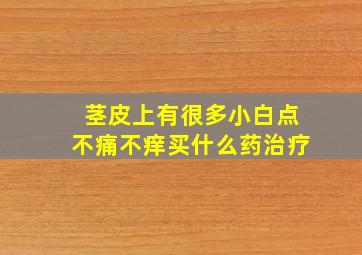 茎皮上有很多小白点
不痛不痒买什么药治疗